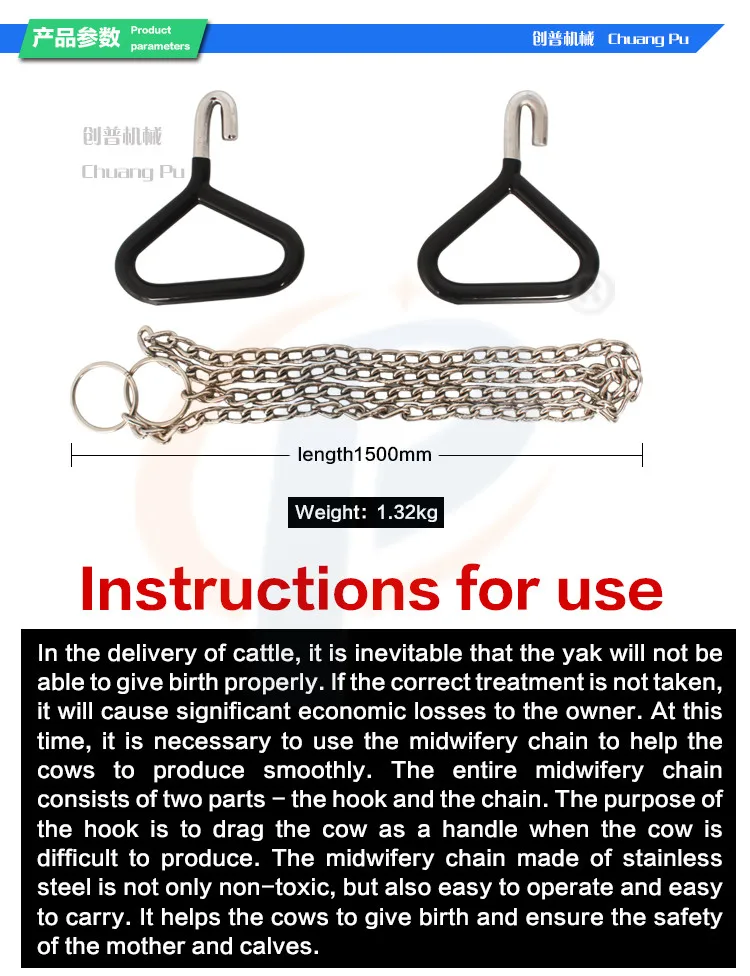 产品参数 Product parameters

创普机械 Chuang Pu

创普机械
Chuang Pu

length1500mm

Weight: 1.32kg

Instructions for use

In the delivery of cattle, it is inevitable that the yak will not be able to give birth properly. If the correct treatment is not taken, it will cause significant economic losses to the owner. At this time, it is necessary to use the midwifery chain to help the cows to produce smoothly. The entire midwifery chain consists of two parts - the hook and the chain. The purpose of the hook is to drag the cow as a handle when the cow is difficult to produce. The midwifery chain made of stainless steel is not only non-toxic, but also easy to operate and easy to carry. It helps the cows to give birth and ensure the safety of the mother and calves.